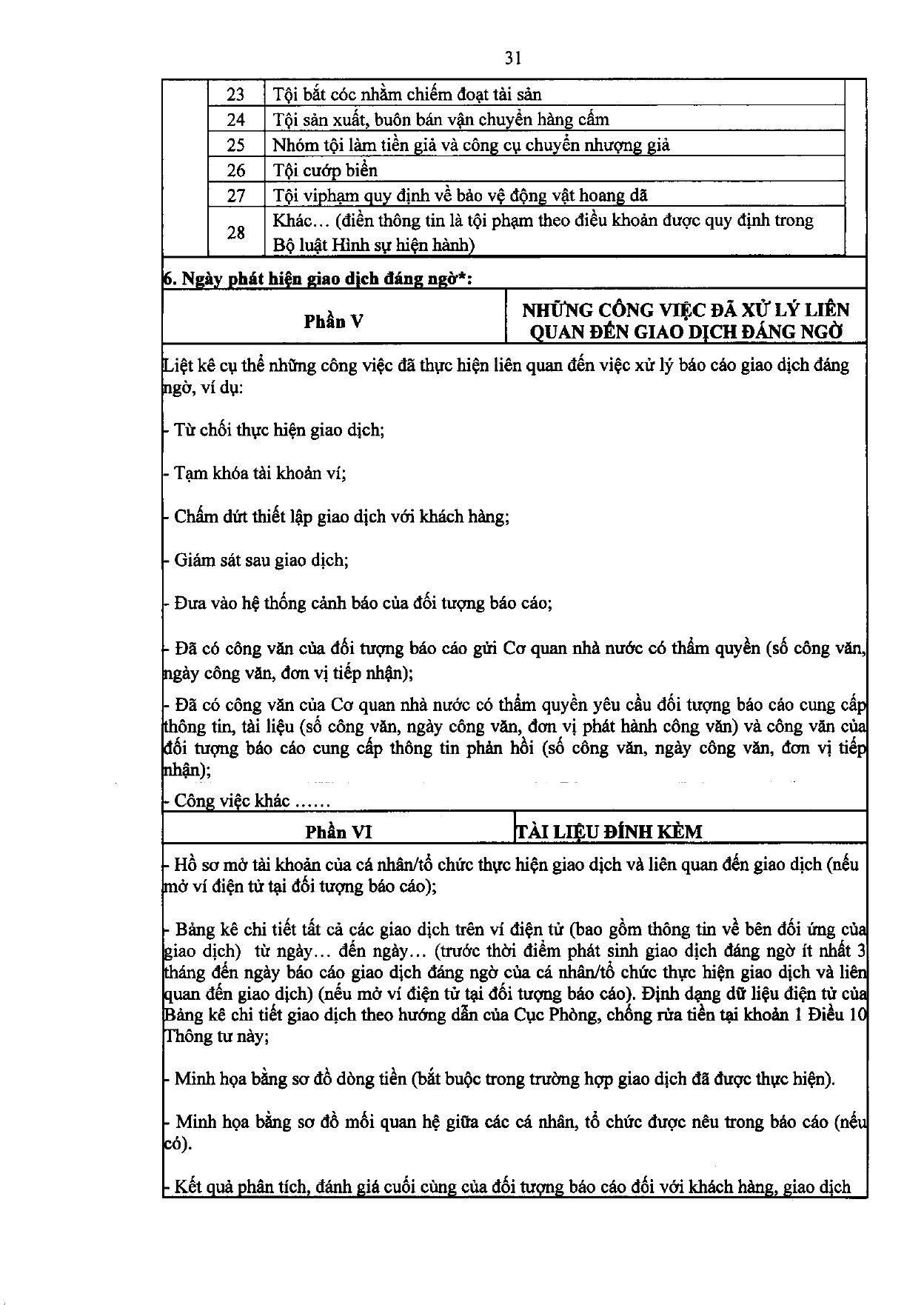 31

| 23 | Tội bắt cóc nhằm chiếm đoạt tài sản |
|---|---|
| 24 | Tội sản xuất, buôn bán vận chuyển hàng cấm |
| 25 | Nhóm tội làm tiền giả và công cụ chuyển nhượng giả |
| 26 | Tội cướp biển |
| 27 | Tội viphạm quy định về bảo vệ động vật hoang dã |
| 28 | Khác... (điền thông tin là tội phạm theo điều khoản được quy định trong Bộ luật Hình sự hiện hành) |

6. Ngày phát hiện giao dịch đáng ngờ*:

Phần V

NHỮNG CÔNG VIỆC ĐÃ XỬ LÝ LIÊN QUAN ĐẾN GIAO DỊCH ĐÁNG NGỜ

Liệt kê cụ thể những công việc đã thực hiện liên quan đến việc xử lý báo cáo giao dịch đáng ngờ, ví dụ:

- Từ chối thực hiện giao dịch;

- Tạm khóa tài khoản ví;

- Chấm dứt thiết lập giao dịch với khách hàng;

- Giám sát sau giao dịch;

- Đưa vào hệ thống cảnh báo của đối tượng báo cáo;

- Đã có công văn của đối tượng báo cáo gửi Cơ quan nhà nước có thẩm quyền (số công văn, ngày công văn, đơn vị tiếp nhận);

- Đã có công văn của Cơ quan nhà nước có thẩm quyền yêu cầu đối tượng báo cáo cung cấp thông tin, tài liệu (số công văn, ngày công văn, đơn vị phát hành công văn) và công văn của đối tượng báo cáo cung cấp thông tin phản hồi (số công văn, ngày công văn, đơn vị tiếp nhận);

- Công việc khác ......

Phần VI

TÀI LIỆU ĐÍNH KÈM

- Hồ sơ mở tài khoản của cá nhân/tổ chức thực hiện giao dịch và liên quan đến giao dịch (nếu mở ví điện tử tại đối tượng báo cáo);

- Bảng kê chi tiết tất cả các giao dịch trên ví điện tử (bao gồm thông tin về bên đối ứng của giao dịch) từ ngày... đến ngày... (trước thời điểm phát sinh giao dịch đáng ngờ ít nhất 3 tháng đến ngày báo cáo giao dịch đáng ngờ của cá nhân/tổ chức thực hiện giao dịch và liên quan đến giao dịch) (nếu mở ví điện tử tại đối tượng báo cáo). Định dạng dữ liệu điện tử của Bảng kê chi tiết giao dịch theo hướng dẫn của Cục Phòng, chống rửa tiền tại khoản 1 Điều 10 Thông tư này;

- Minh họa bằng sơ đồ dòng tiền (bắt buộc trong trường hợp giao dịch đã được thực hiện).

- Minh họa bằng sơ đồ mối quan hệ giữa các cá nhân, tổ chức được nêu trong báo cáo (nếu có).

- Kết quả phân tích, đánh giá cuối cùng của đối tượng báo cáo đối với khách hàng, giao dịch